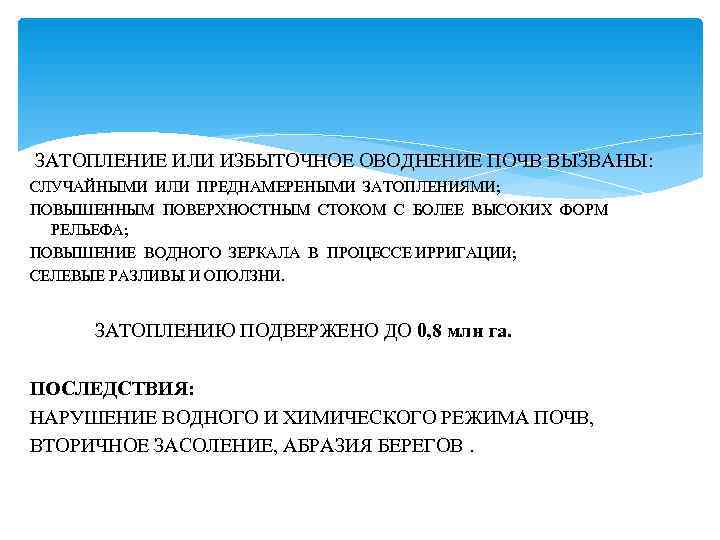 ЗАТОПЛЕНИЕ ИЛИ ИЗБЫТОЧНОЕ ОВОДНЕНИЕ ПОЧВ ВЫЗВАНЫ:
СЛУЧАЙНЫМИ ИЛИ ПРЕДНАМЕРЕНЫМИ ЗАТОПЛЕНИЯМИ;
ПОВЫШЕННЫМ ПОВЕРХНОСТНЫМ СТОКОМ С БОЛЕЕ ВЫСОКИХ ФОРМ РЕЛЬЕФА;
ПОВЫШЕНИЕ ВОДНОГО ЗЕРКАЛА В ПРОЦЕССЕ ИРРИГАЦИИ;
СЕЛЕВЫЕ РАЗЛИВЫ И ОПОЛЗНИ.

ЗАТОПЛЕНИЮ ПОДВЕРЖЕНО ДО 0,8 млн га.

ПОСЛЕДСТВИЯ:
НАРУШЕНИЕ ВОДНОГО И ХИМИЧЕСКОГО РЕЖИМА ПОЧВ,
ВТОРИЧНОЕ ЗАСОЛЕНИЕ, АБРАЗИЯ БЕРЕГОВ .